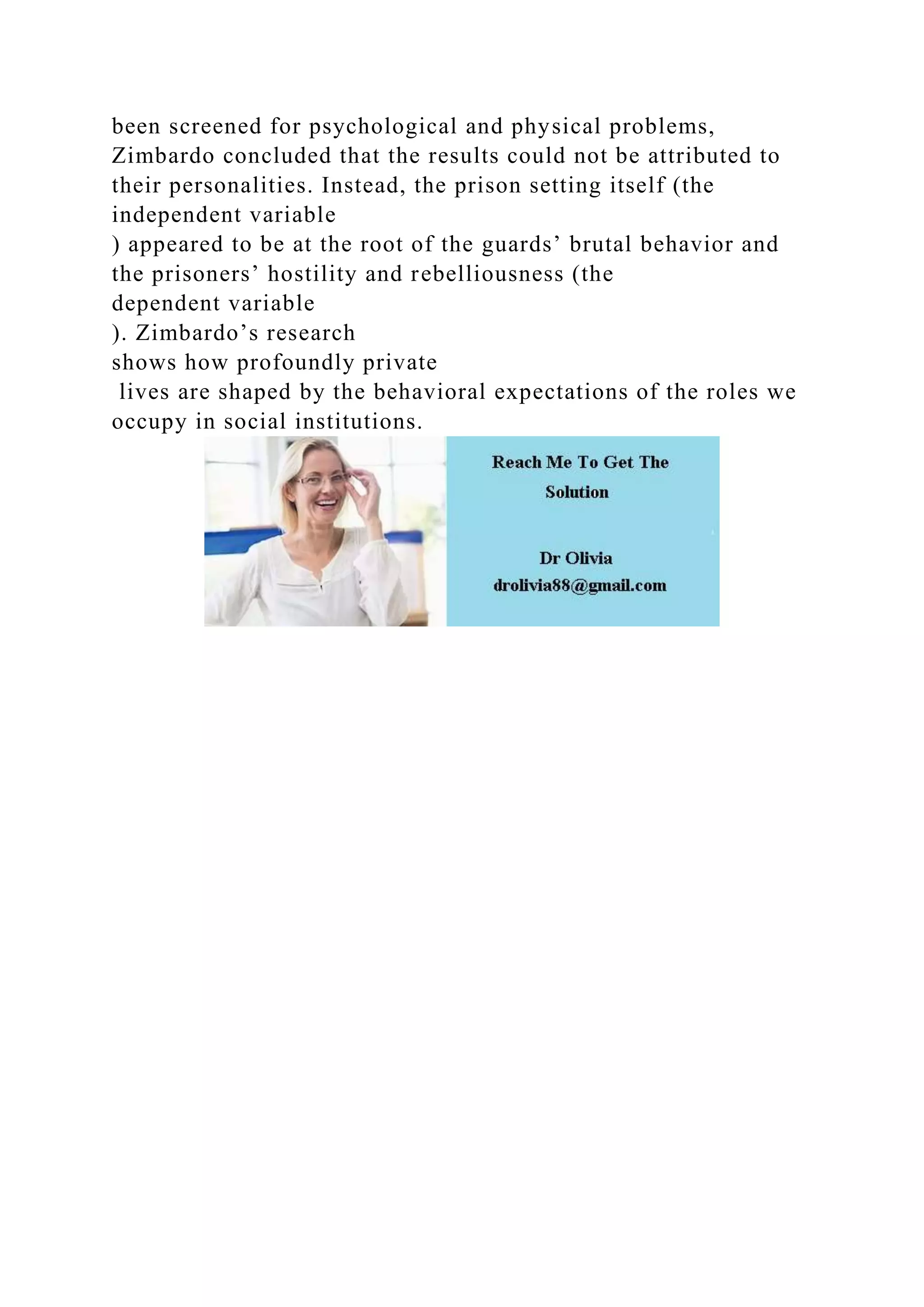 been screened for psychological and physical problems, Zimbardo concluded that the results could not be attributed to their personalities. Instead, the prison setting itself (the independent variable ) appeared to be at the root of the guards’ brutal behavior and the prisoners’ hostility and rebelliousness (the dependent variable ). Zimbardo’s research shows how profoundly private lives are shaped by the behavioral expectations of the roles we occupy in social institutions.

Reach Me To Get The Solution

Dr Olivia
drolivia88@gmail.com